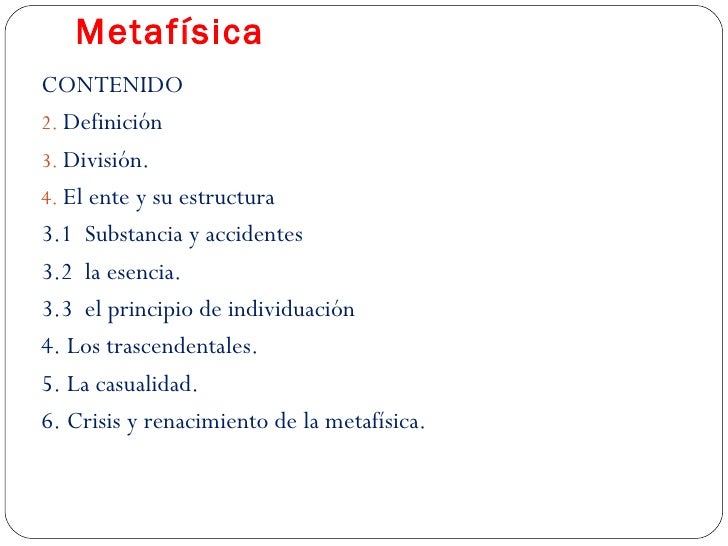 Metafísica

CONTENIDO

2. Definición

3. División.

4. El ente y su estructura

3.1 Substancia y accidentes

3.2 la esencia.

3.3 el principio de individuación

4. Los trascendentales.

5. La casualidad.

6. Crisis y renacimiento de la metafísica.